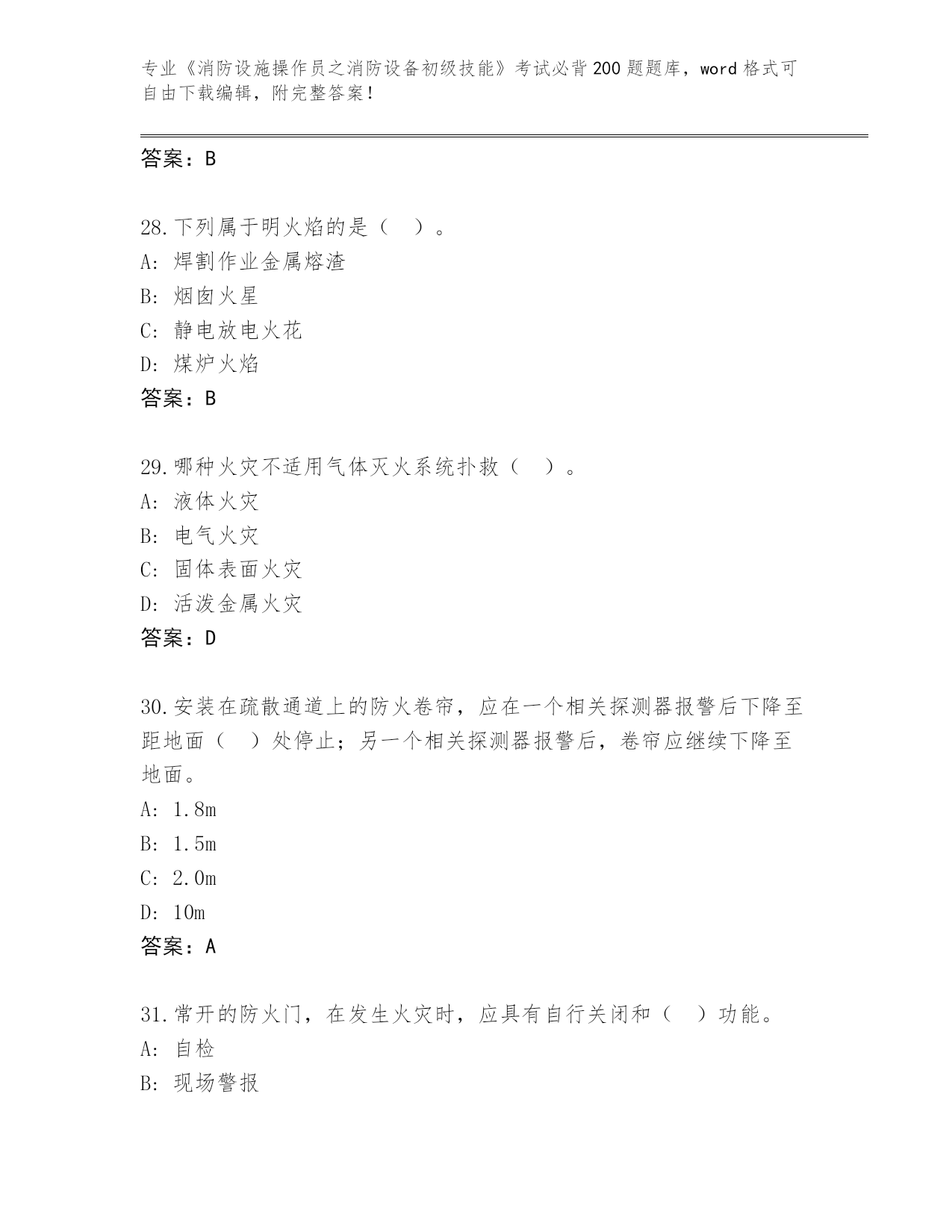 专业《消防设施操作员之消防设备初级技能》考试必背200题题库，word格式可自由下载编辑，附完整答案！

答案：B

28.下列属于明火焰的是（　）。
A：焊割作业金属熔渣
B：烟囱火星
C：静电放电火花
D：煤炉火焰
答案：B

29.哪种火灾不适用气体灭火系统扑救（　）。
A：液体火灾
B：电气火灾
C：固体表面火灾
D：活泼金属火灾
答案：D

30.安装在疏散通道上的防火卷帘，应在一个相关探测器报警后下降至距地面（　）处停止；另一个相关探测器报警后，卷帘应继续下降至地面。
A：1.8m
B：1.5m
C：2.0m
D：10m
答案：A

31.常开的防火门，在发生火灾时，应具有自行关闭和（　）功能。
A：自检
B：现场警报